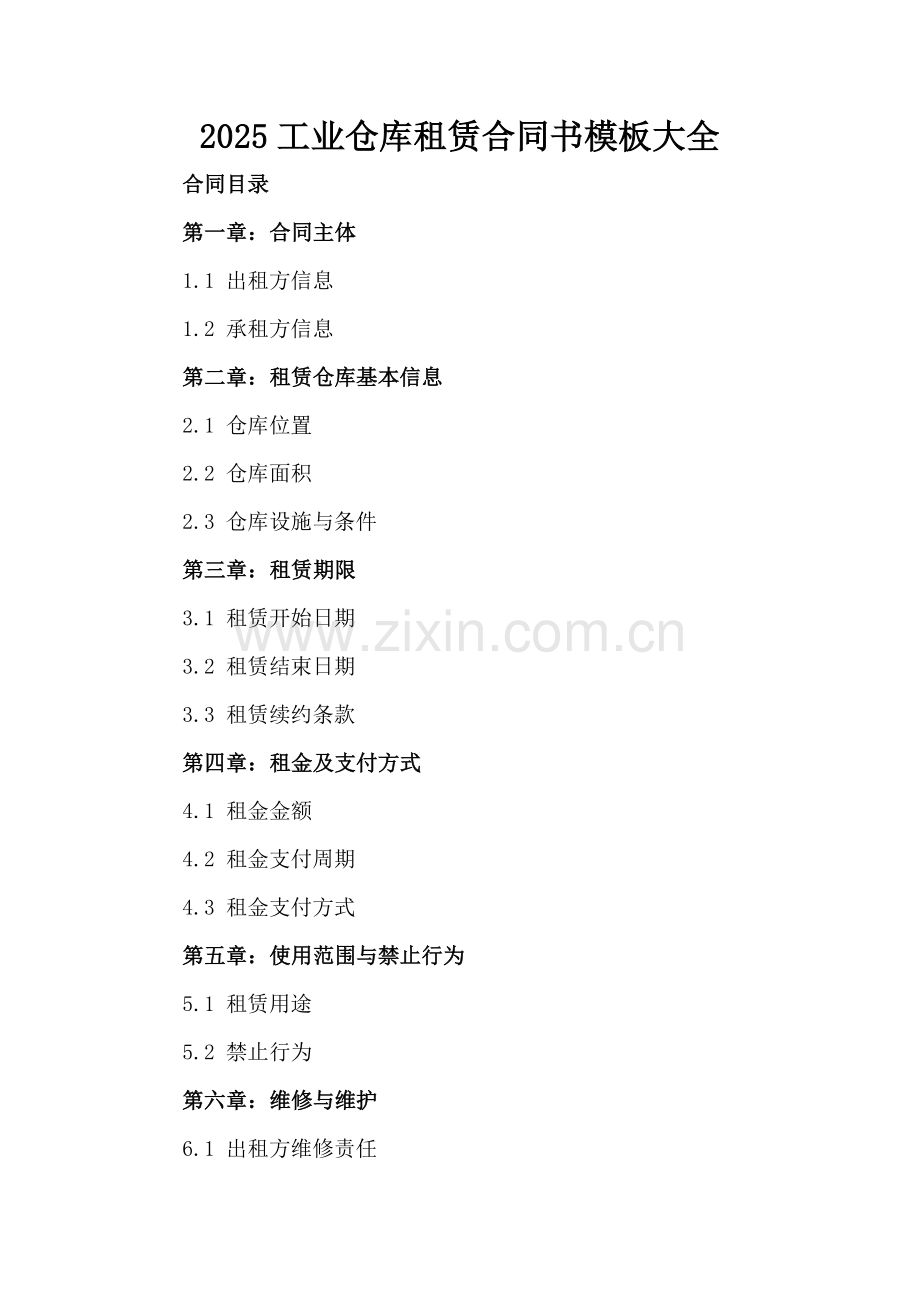 2025工业仓库租赁合同书模板大全

合同目录

第一章：合同主体

1.1 出租方信息

1.2 承租方信息

第二章：租赁仓库基本信息

2.1 仓库位置

2.2 仓库面积

2.3 仓库设施与条件

第三章：租赁期限

3.1 租赁开始日期

3.2 租赁结束日期

3.3 租赁续约条款

第四章：租金及支付方式

4.1 租金金额

4.2 租金支付周期

4.3 租金支付方式

第五章：使用范围与禁止行为

5.1 租赁用途

5.2 禁止行为

第六章：维修与维护

6.1 出租方维修责任

www.zixin.com.cn